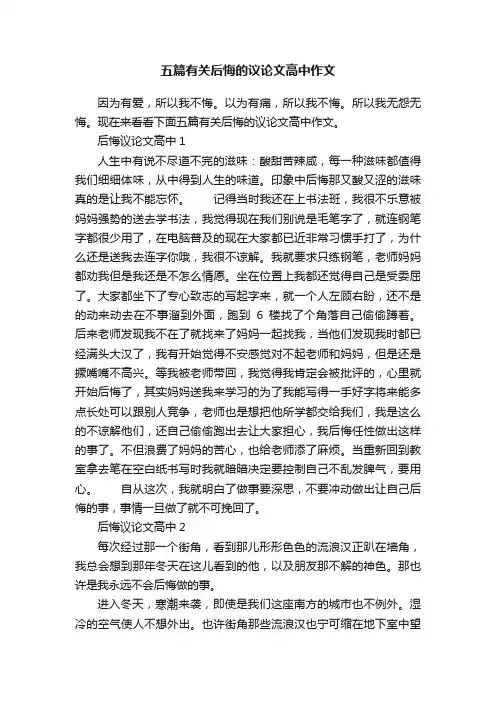 五篇有关后悔的议论文高中作文

因为有爱，所以我不悔。以为有痛，所以我不悔。所以我无怨无悔。现在来看看下面五篇有关后悔的议论文高中作文。

后悔议论文高中 1

人生中有说不尽道不完的滋味：酸甜苦辣咸，每一种滋味都值得我们细细体味，从中得到人生的味道。印象中后悔那又酸又涩的滋味真的是让我不能忘怀。　　记得当时我还在上书法班，我很不乐意被妈妈强势的送去学书法，我觉得现在我们别说是毛笔字了，就连钢笔字都很少用了，在电脑普及的现在大家都已近非常习惯手打了，为什么还是送我去连字你哦，我很不谅解。我就要求只练钢笔，老师妈妈都劝我但是我还是不怎么情愿。坐在位置上我都还觉得自己是受委屈了。大家都坐下了专心致志的写起字来，就一个人左顾右盼，还不是的动来动去在不事溜到外面，跑到 6 楼找了个角落自己偷偷蹲着。后来老师发现我不在了就找来了妈妈一起找我，当他们发现我时都已经满头大汉了，我有开始觉得不安感觉对不起老师和妈妈，但是还是撅嘴嘴不高兴。等我被老师带回，我觉得我肯定会被批评的，心里就开始后悔了，其实妈妈送我来学习的为了我能写得一手好字将来能多点长处可以跟别人竞争，老师也是想把他所学都交给我们，我是这么的不谅解他们，还自己偷偷跑出去让大家担心，我后悔任性做出这样的事了。不但浪费了妈妈的苦心，也给老师添了麻烦。当重新回到教室拿去笔在空白纸书写时我就暗暗决定要控制自己不乱发脾气，要用心。　　自从这次，我就明白了做事要深思，不要冲动做出让自己后悔的事，事情一旦做了就不可挽回了。

后悔议论文高中 2

每次经过那一个街角，看到那儿形形色色的流浪汉正趴在墙角，我总会想到那年冬天在这儿看到的他，以及朋友那不解的神色。那也许是我永远不会后悔做的事。

进入冬天，寒潮来袭，即使是我们这座南方的城市也不例外。湿冷的空气使人不想外出。也许街角那些流浪汉也宁可缩在地下室中望